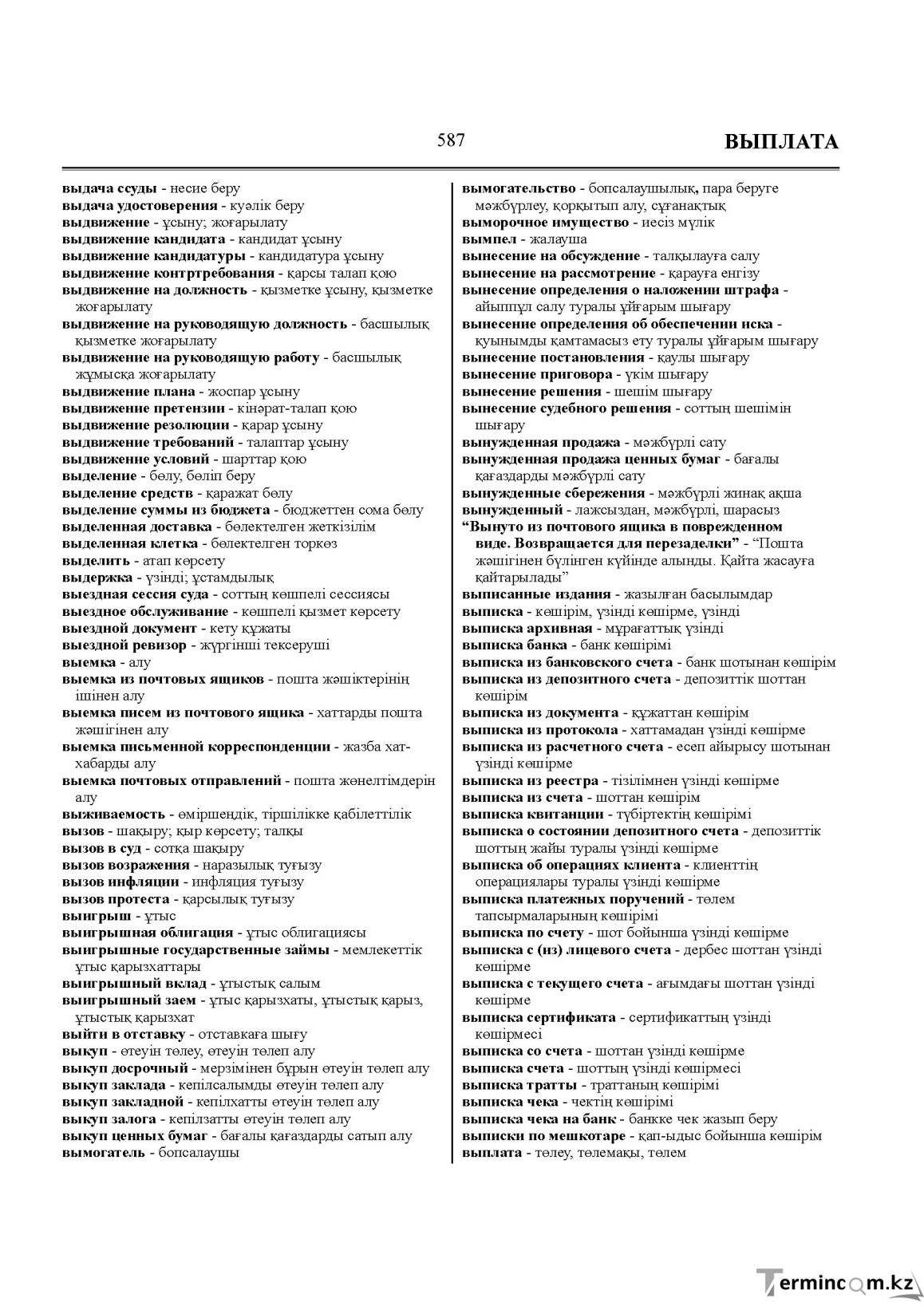 587

ВЫПЛАТА

выдача ссуды - несие беру
выдача удостоверения - куәлік беру
выдвижение - ұсыну; жоғарылату
выдвижение кандидата - кандидат ұсыну
выдвижение кандидатуры - кандидатура ұсыну
выдвижение контртребования - қарсы талап қою
выдвижение на должность - қызметке ұсыну, қызметке жоғарылату
выдвижение на руководящую должность - басшылық қызметке жоғарылату
выдвижение на руководящую работу - басшылық жұмысқа жоғарылату
выдвижение плана - жоспар ұсыну
выдвижение претензии - кінәрат-талап қою
выдвижение резолюции - қарар ұсыну
выдвижение требований - талаптар ұсыну
выдвижение условий - шарттар қою
выделение - бөлу, бөліп беру
выделение средств - қаражат бөлу
выделение суммы из бюджета - бюджеттен сома бөлу
выделенная доставка - бөлектелген жеткізілім
выделенная клетка - бөлектелген торкөз
выделить - атап көрсету
выдержка - үзінді; ұстамдылық
выездная сессия суда - соттың көшпелі сессиясы
выездное обслуживание - көшпелі қызмет көрсету
выездной документ - кету құжаты
выездной ревизор - жүргінші тексеруші
выемка - алу
выемка из почтовых ящиков - пошта жәшіктерінің ішінен алу
выемка писем из почтового ящика - хаттарды пошта жәшігінен алу
выемка письменной корреспонденции - жазба хат-хабарды алу
выемка почтовых отправлений - пошта жөнелтімдерін алу
выживаемость - өміршеңдік, тіршілікке қабілеттілік
вызов - шақыру; қыр көрсету; талқы
вызов в суд - сотқа шақыру
вызов возражения - наразылық туғызу
вызов инфляции - инфляция туғызу
вызов протеста - қарсылық туғызу
выигрыш - ұтыс
выигрышная облигация - ұтыс облигациясы
выигрышные государственные займы - мемлекеттік ұтыс қарызхаттары
выигрышный вклад - ұтыстық салым
выигрышный заем - ұтыс қарызхаты, ұтыстық қарыз, ұтыстық қарызхат
выйти в отставку - отставкаға шығу
выкуп - өтеуін төлеу, өтеуін төлеп алу
выкуп досрочный - мерзімінен бұрын өтеуін төлеп алу
выкуп заклада - кепілсалымды өтеуін төлеп алу
выкуп закладной - кепілхатты өтеуін төлеп алу
выкуп залога - кепілзатты өтеуін төлеп алу
выкуп ценных бумаг - бағалы қағаздарды сатып алу
вымогатель - бопсалаушы

вымогательство - бопсалаушылық, пара беруге мәжбүрлеу, қорқытып алу, сұғанақтық
выморочное имущество - иесіз мүлік
вымпел - жалауша
вынесение на обсуждение - талқылауға салу
вынесение на рассмотрение - қарауға енгізу
вынесение определения о наложении штрафа - айыппұл салу туралы ұйғарым шығару
вынесение определения об обеспечении иска - қуынымды қамтамасыз ету туралы ұйғарым шығару
вынесение постановления - қаулы шығару
вынесение приговора - үкім шығару
вынесение решения - шешім шығару
вынесение судебного решения - соттың шешімін шығару
вынужденная продажа - мәжбүрлі сату
вынужденная продажа ценных бумаг - бағалы қағаздарды мәжбүрлі сату
вынужденные сбережения - мәжбүрлі жинақ ақша
вынужденный - лажсыздан, мәжбүрлі, шарасыз
"Вынуто из почтового ящика в поврежденном виде. Возвращается для перезаделки" - "Пошта жәшігінен бүлінген күйінде алынды. Қайта жасауға қайтарылады"
выписанные издания - жазылған басылымдар
выписка - көшірім, үзінді көшірме, үзінді
выписка архивная - мұрағаттық үзінді
выписка банка - банк көшірімі
выписка из банковского счета - банк шотынан көшірім
выписка из депозитного счета - депозиттік шоттан көшірім
выписка из документа - құжаттан көшірім
выписка из протокола - хаттамадан үзінді көшірме
выписка из расчетного счета - есеп айырысу шотынан үзінді көшірме
выписка из реестра - тізілімнен үзінді көшірме
выписка из счета - шоттан көшірім
выписка квитанции - түбіртектің көшірімі
выписка о состоянии депозитного счета - депозиттік шоттың жайы туралы үзінді көшірме
выписка об операциях клиента - клиенттің операциялары туралы үзінді көшірме
выписка платежных поручений - төлем тапсырмаларының көшірімі
выписка по счету - шот бойынша үзінді көшірме
выписка с (из) лицевого счета - дербес шоттан үзінді көшірме
выписка с текущего счета - ағымдағы шоттан үзінді көшірме
выписка сертификата - сертификаттың үзінді көшірмесі
выписка со счета - шоттан үзінді көшірме
выписка счета - шоттың үзінді көшірмесі
выписка тратты - траттаның көшірімі
выписка чека - чектің көшірімі
выписка чека на банк - банкке чек жазып беру
выписки по мешкотаре - қап-ыдыс бойынша көшірім
выплата - төлеу, төлемақы, төлем

Termincom.kz